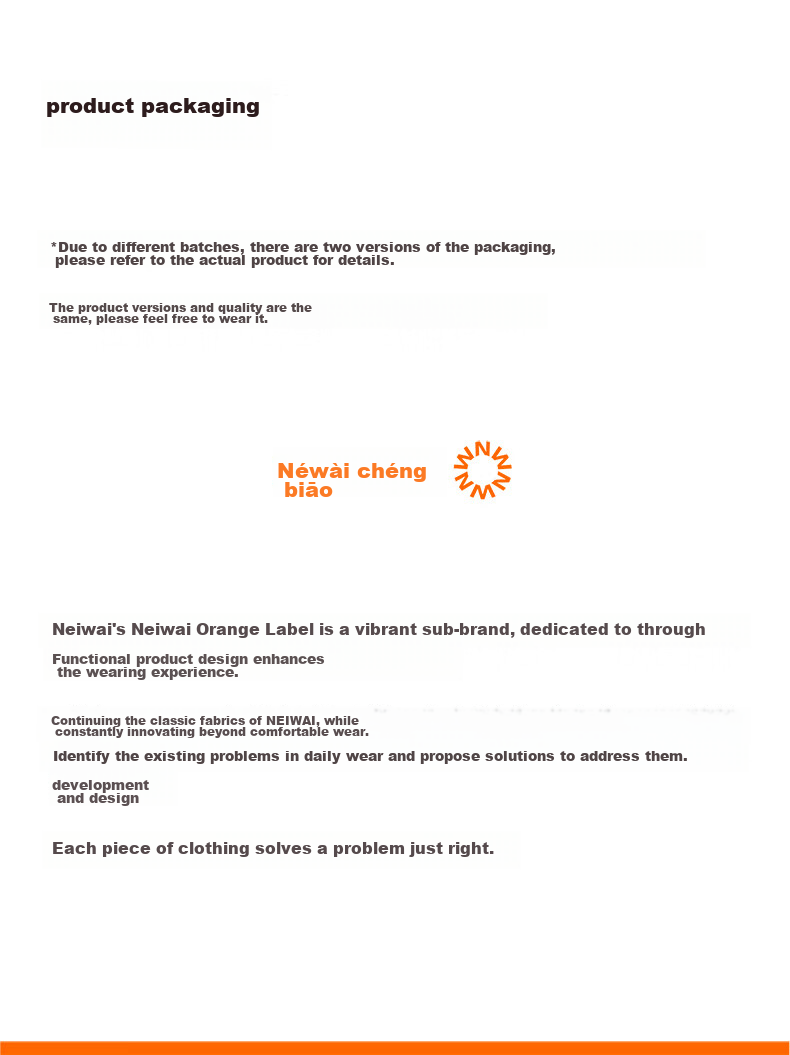 product packaging

*Due to different batches, there are two versions of the packaging, please refer to the actual product for details.

The product versions and quality are the same, please feel free to wear it.

Néwài chéng biāo

Neiwai's Neiwai Orange Label is a vibrant sub-brand, dedicated to through

Functional product design enhances the wearing experience.

Continuing the classic fabrics of NEIWAI, while constantly innovating beyond comfortable wear.

Identify the existing problems in daily wear and propose solutions to address them.

development and design

Each piece of clothing solves a problem just right.